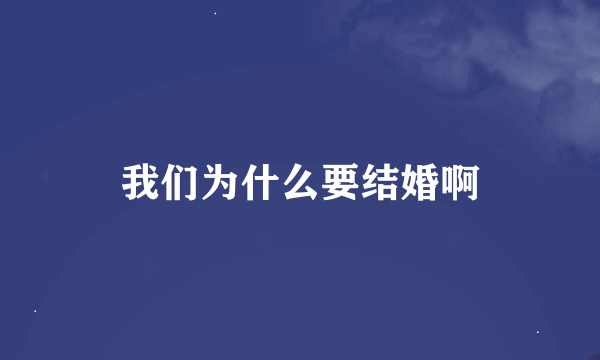 我们为什么要结婚啊